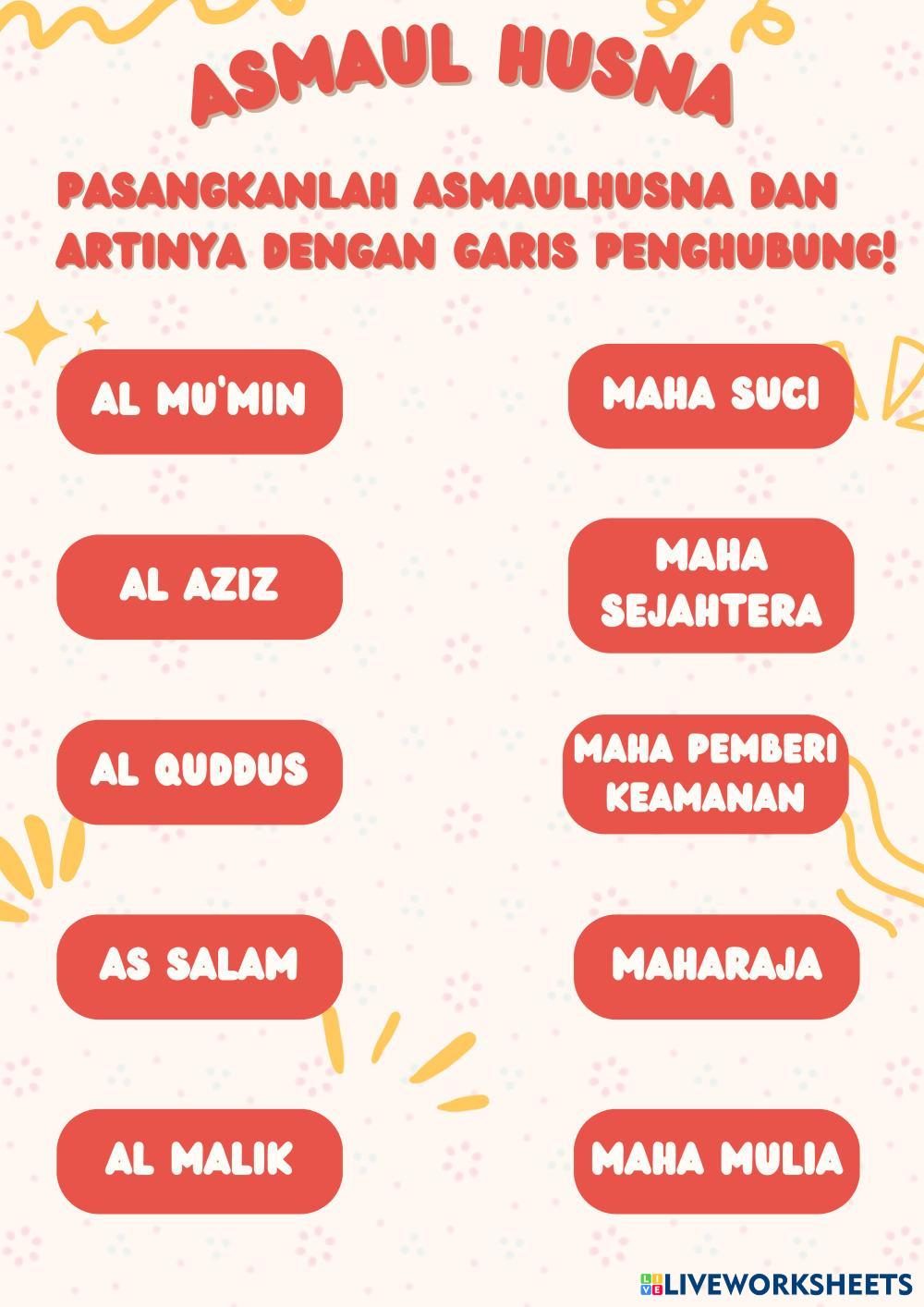 ASMAUL HUSNA

PASANGKANLAH ASMAULHUSNA DAN ARTINYA DENGAN GARIS PENGHUBUNG!

AL MU'MIN

AL AZIZ

AL QUDDUS

AS SALAM

AL MALIK

MAHA SUCI

MAHA SEJAHTERA

MAHA PEMBERI KEAMANAN

MAHARAJA

MAHA MULIA

LIVEWORKSHEETS